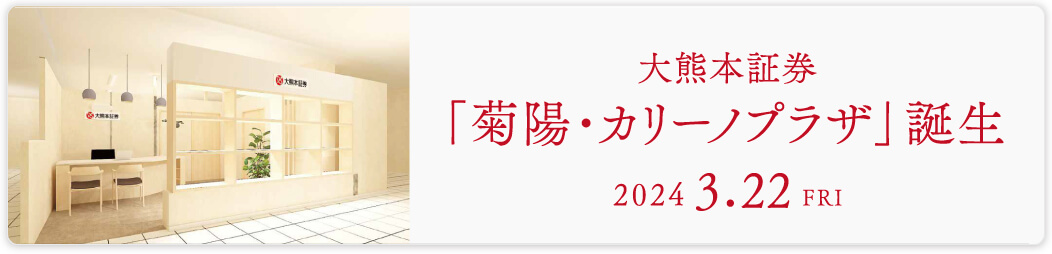 大熊本証券

大熊本証券

大熊本証券
「菊陽・カリーノプラザ」誕生
2024 3.22 FRI